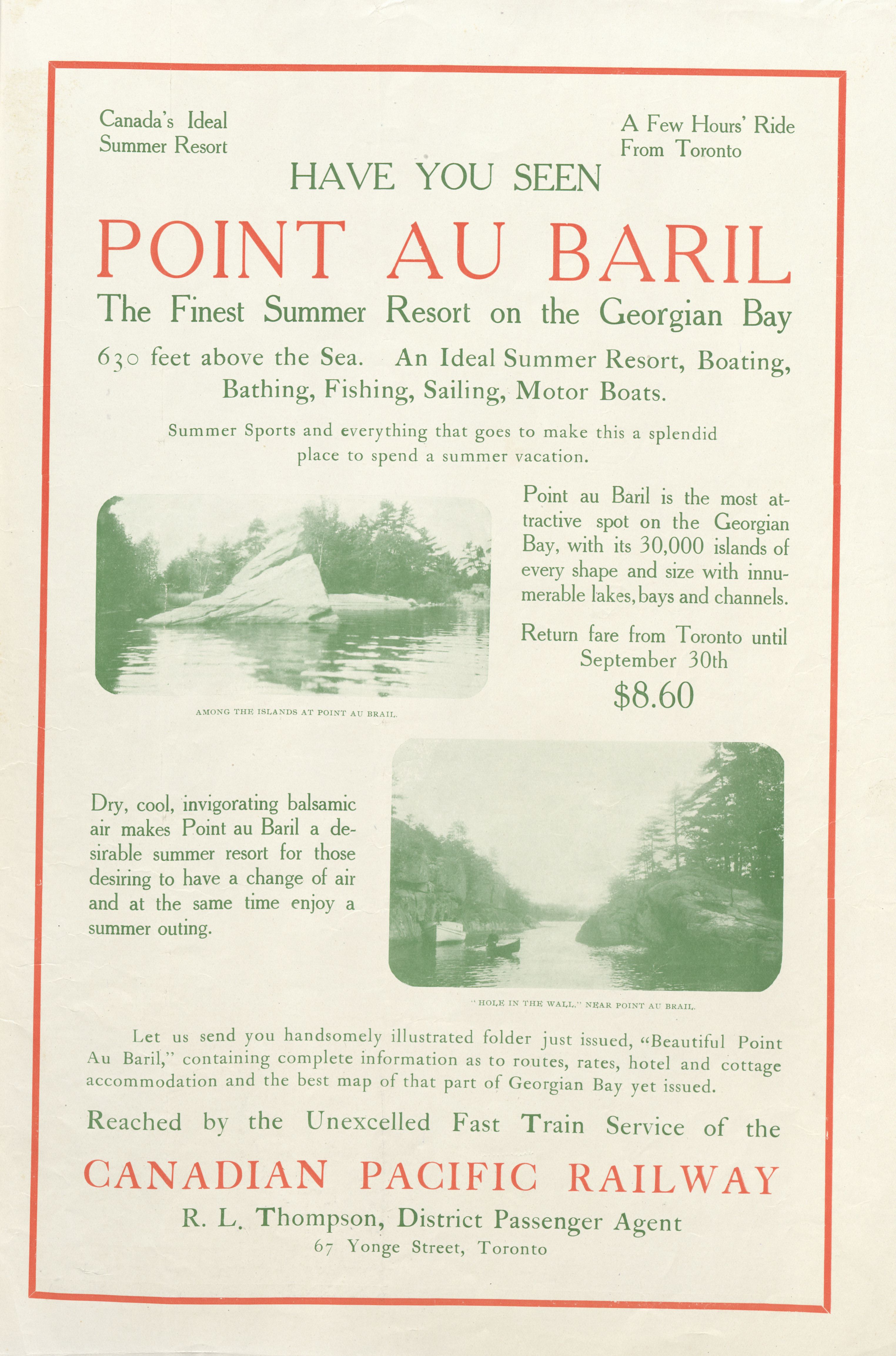 Canada's Ideal Summer Resort

A Few Hours' Ride From Toronto

HAVE YOU SEEN

POINT AU BARIL

The Finest Summer Resort on the Georgian Bay

630 feet above the Sea. An Ideal Summer Resort, Boating, Bathing, Fishing, Sailing, Motor Boats.

Summer Sports and everything that goes to make this a splendid place to spend a summer vacation.

AMONG THE ISLANDS AT POINT AU BRAIL.

Point au Baril is the most attractive spot on the Georgian Bay, with its 30,000 islands of every shape and size with innumerable lakes, bays and channels.

Return fare from Toronto until September 30th

$8.60

Dry, cool, invigorating balsamic air makes Point au Baril a desirable summer resort for those desiring to have a change of air and at the same time enjoy a summer outing.

"HOLE IN THE WALL," NEAR POINT AU BRAIL.

Let us send you handsomely illustrated folder just issued, "Beautiful Point Au Baril," containing complete information as to routes, rates, hotel and cottage accommodation and the best map of that part of Georgian Bay yet issued.

Reached by the Unexcelled Fast Train Service of the

CANADIAN PACIFIC RAILWAY

R. L. Thompson, District Passenger Agent

67 Yonge Street, Toronto